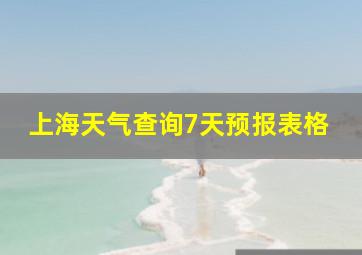 上海天气查询7天预报表格